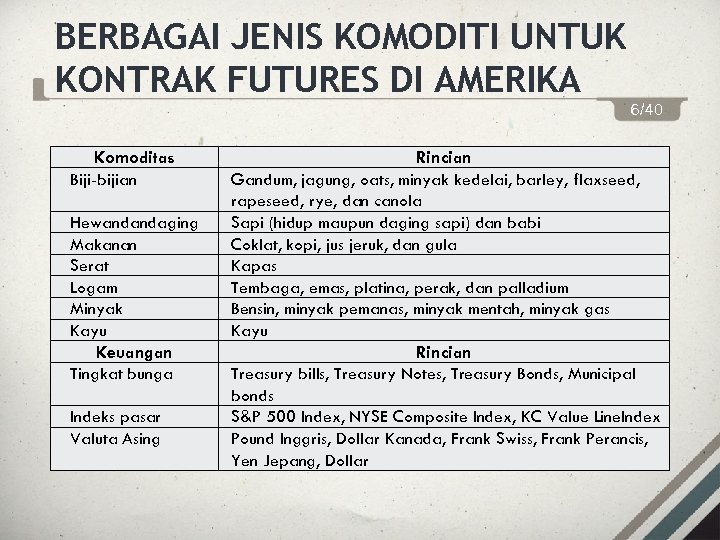 BERBAGAI JENIS KOMODITI UNTUK KONTRAK FUTURES DI AMERIKA

6/40

| Komoditas | Rincian |
|---|---|
| Biji-bijian | Gandum, jagung, oats, minyak kedelai, barley, flaxseed, rapeseed, rye, dan canola |
| Hewandandaging | Sapi (hidup maupun daging sapi) dan babi |
| Makanan | Coklat, kopi, jus jeruk, dan gula |
| Serat | Kapas |
| Logam | Tembaga, emas, platina, perak, dan palladium |
| Minyak | Bensin, minyak pemanas, minyak mentah, minyak gas |
| Kayu | Kayu |
| Keuangan | Rincian |
| Tingkat bunga | Treasury bills, Treasury Notes, Treasury Bonds, Municipal bonds |
| Indeks pasar | S&P 500 Index, NYSE Composite Index, KC Value LineIndex |
| Valuta Asing | Pound Inggris, Dollar Kanada, Frank Swiss, Frank Perancis, Yen Jepang, Dollar |